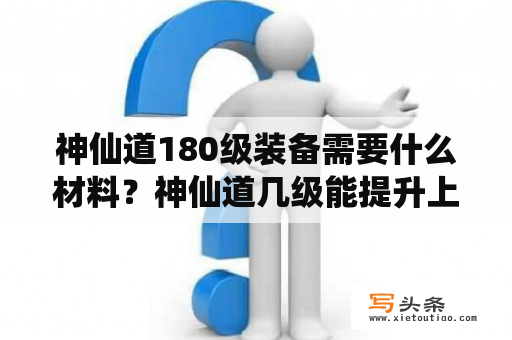 神仙道180级装备需要什么材料？神仙道几级能提升上

写头条
www.xietoutiao.com